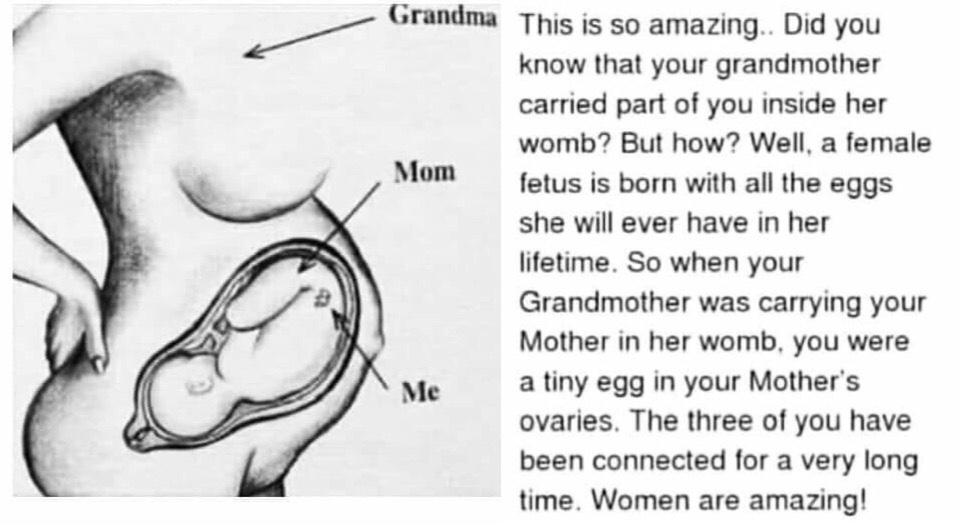 Grandma

Mom

Me

This is so amazing.. Did you know that your grandmother carried part of you inside her womb? But how? Well, a female fetus is born with all the eggs she will ever have in her lifetime. So when your Grandmother was carrying your Mother in her womb, you were a tiny egg in your Mother's ovaries. The three of you have been connected for a very long time. Women are amazing!